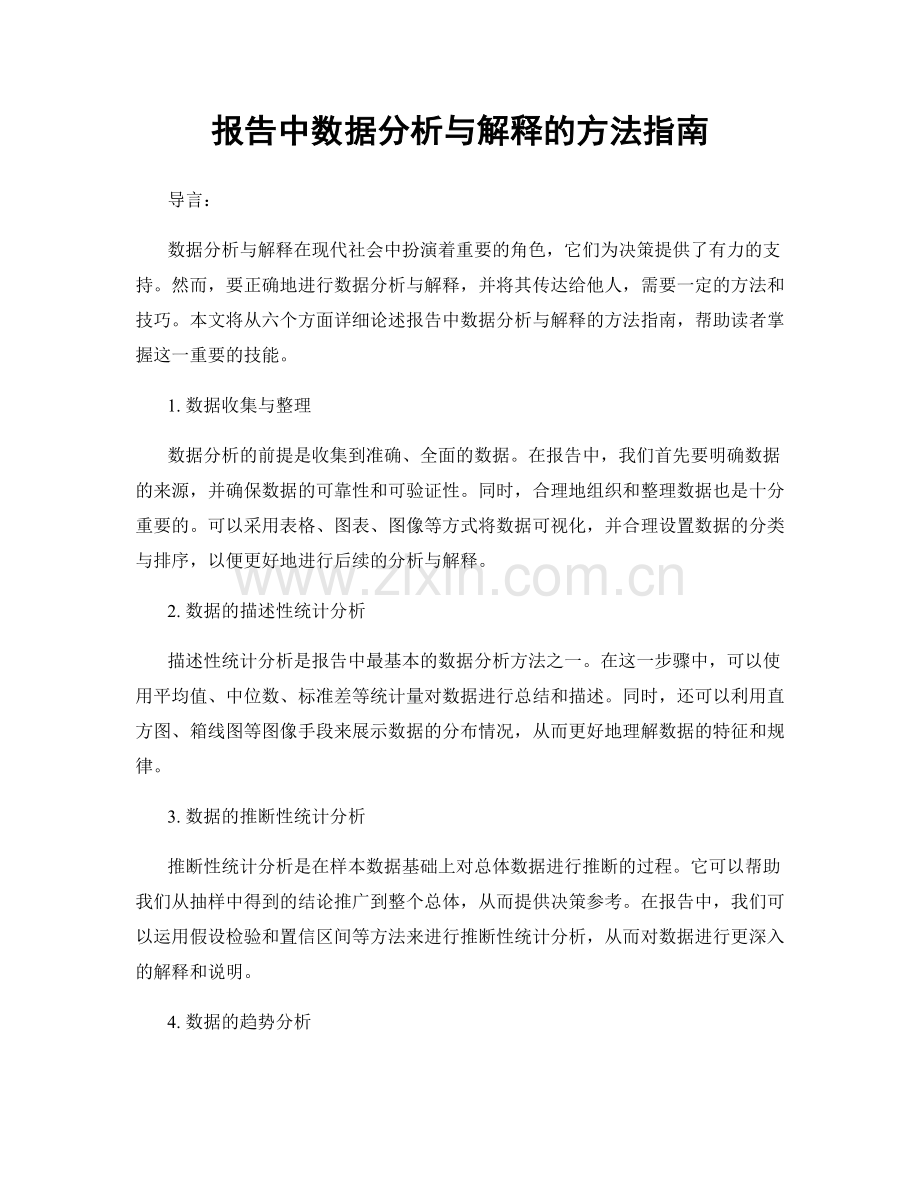 报告中数据分析与解释的方法指南

导言：

数据分析与解释在现代社会中扮演着重要的角色，它们为决策提供了有力的支持。然而，要正确地进行数据分析与解释，并将其传达给他人，需要一定的方法和技巧。本文将从六个方面详细论述报告中数据分析与解释的方法指南，帮助读者掌握这一重要的技能。

1.数据收集与整理

数据分析的前提是收集到准确、全面的数据。在报告中，我们首先要明确数据的来源，并确保数据的可靠性和可验证性。同时，合理地组织和整理数据也是十分重要的。可以采用表格、图表、图像等方式将数据可视化，并合理设置数据的分类与排序，以便更好地进行后续的分析与解释。

2.数据的描述性统计分析

描述性统计分析是报告中最基本的数据分析方法之一。在这一步骤中，可以使用平均值、中位数、标准差等统计量对数据进行总结和描述。同时，还可以利用直方图、箱线图等图像手段来展示数据的分布情况，从而更好地理解数据的特征和规律。

3.数据的推断性统计分析

推断性统计分析是在样本数据基础上对总体数据进行推断的过程。它可以帮助我们从抽样中得到的结论推广到整个总体，从而提供决策参考。在报告中，我们可以运用假设检验和置信区间等方法来进行推断性统计分析，从而对数据进行更深入的解释和说明。

4.数据的趋势分析

www.zixin.com.cn